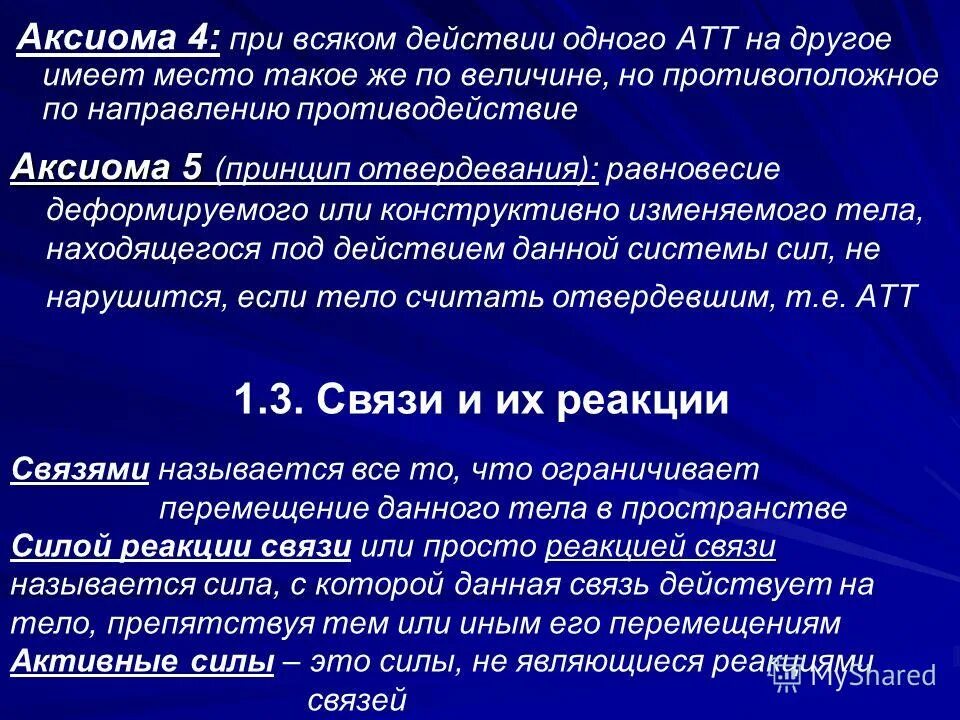 Аксиома 4: при всяком действии одного АТТ на другое имеет место такое же по величине, но противоположное по направлению противодействие

Аксиома 5 (принцип отвердевания): равновесие деформируемого или конструктивно изменяемого тела, находящегося под действием данной системы сил, не нарушится, если тело считать отвердевшим, т.е. АТТ

1.3. Связи и их реакции

Связями называется все то, что ограничивает перемещение данного тела в пространстве
Силой реакции связи или просто реакцией связи называется сила, с которой данная связь действует на тело, препятствуя тем или иным его перемещениям
Активные силы – это силы, не являющиеся реакциями связей

MyShared